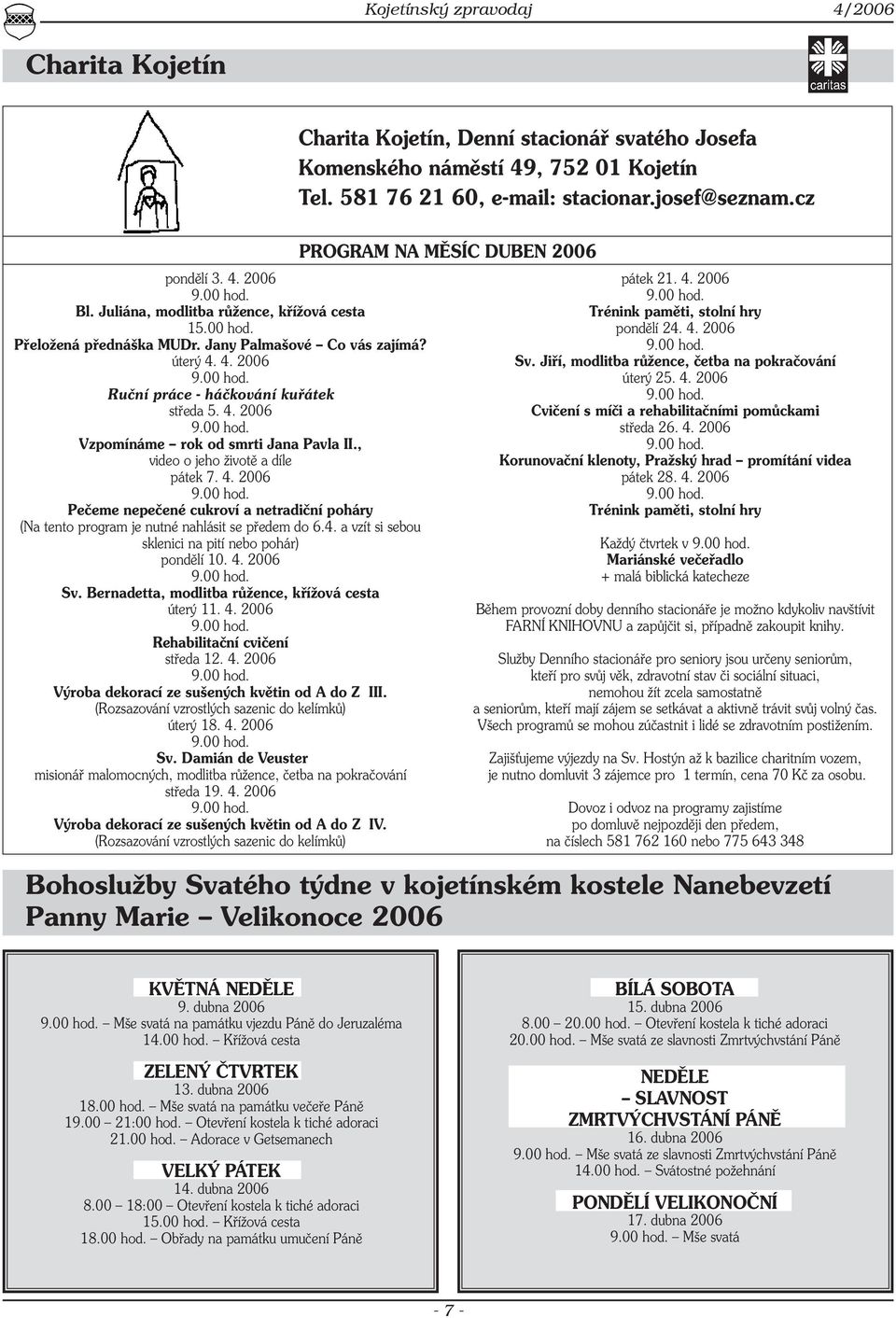 Kojetínský zpravodaj 4/2006

Charita Kojetín

caritas

Charita Kojetín, Denní stacionář svatého Josefa
Komenského náměstí 49, 752 01 Kojetín
Tel. 581 76 21 60, e-mail: stacionar.josef@seznam.cz

PROGRAM NA MĚSÍC DUBEN 2006

pondělí 3. 4. 2006
9.00 hod.
Bl. Juliána, modlitba růžence, křížová cesta
15.00 hod.
Přeložená přednáška MUDr. Jany Palmašové – Co vás zajímá?
úterý 4. 4. 2006
9.00 hod.
Ruční práce - háčkování kuřátek
středa 5. 4. 2006
9.00 hod.
Vzpomínáme – rok od smrti Jana Pavla II.,
video o jeho životě a díle
pátek 7. 4. 2006
9.00 hod.
Pečeme nepečené cukroví a netradiční poháry
(Na tento program je nutné nahlásit se předem do 6.4. a vzít si sebou sklenici na pití nebo pohár)
pondělí 10. 4. 2006
9.00 hod.
Sv. Bernadetta, modlitba růžence, křížová cesta
úterý 11. 4. 2006
9.00 hod.
Rehabilitační cvičení
středa 12. 4. 2006
9.00 hod.
Výroba dekorací ze sušených květin od A do Z III.
(Rozsazování vzrostlých sazenic do kelímků)
úterý 18. 4. 2006
9.00 hod.
Sv. Damián de Veuster
misionář malomocných, modlitba růžence, četba na pokračování
středa 19. 4. 2006
9.00 hod.
Výroba dekorací ze sušených květin od A do Z IV.
(Rozsazování vzrostlých sazenic do kelímků)

pátek 21. 4. 2006
9.00 hod.
Trénink paměti, stolní hry
pondělí 24. 4. 2006
9.00 hod.
Sv. Jiří, modlitba růžence, četba na pokračování
úterý 25. 4. 2006
9.00 hod.
Cvičení s míči a rehabilitačními pomůckami
středa 26. 4. 2006
9.00 hod.
Korunovační klenoty, Pražský hrad – promítání videa
pátek 28. 4. 2006
9.00 hod.
Trénink paměti, stolní hry

Každý čtvrtek v 9.00 hod.
Mariánské večeřadlo
+ malá biblická katecheze

Během provozní doby denního stacionáře je možno kdykoliv navštívit FARNÍ KNIHOVNU a zapůjčit si, případně zakoupit knihy.

Služby Denního stacionáře pro seniory jsou určeny seniorům, kteří pro svůj věk, zdravotní stav či sociální situaci, nemohou žít zcela samostatně a seniorům, kteří mají zájem se setkávat a aktivně trávit svůj volný čas. Všech programů se mohou zúčastnit i lidé se zdravotním postižením.

Zajišťujeme výjezdy na Sv. Hostýn až k bazilice charitním vozem, je nutno domluvit 3 zájemce pro 1 termín, cena 70 Kč za osobu.

Dovoz i odvoz na programy zajistíme po domluvě nejpozději den předem, na číslech 581 762 160 nebo 775 643 348

Bohoslužby Svatého týdne v kojetínském kostele Nanebevzetí Panny Marie – Velikonoce 2006

KVĚTNÁ NEDĚLE
9. dubna 2006
9.00 hod. – Mše svatá na památku vjezdu Páně do Jeruzaléma
14.00 hod. – Křížová cesta

ZELENÝ ČTVRTEK
13. dubna 2006
18.00 hod. – Mše svatá na památku večeře Páně
19.00 – 21:00 hod. – Otevření kostela k tiché adoraci
21.00 hod. – Adorace v Getsemanech

VELKÝ PÁTEK
14. dubna 2006
8.00 – 18:00 – Otevření kostela k tiché adoraci
15.00 hod. – Křížová cesta
18.00 hod. – Obřady na památku umučení Páně

BÍLÁ SOBOTA
15. dubna 2006
8.00 – 20.00 hod. – Otevření kostela k tiché adoraci
20.00 hod. – Mše svatá ze slavnosti Zmrtvýchvstání Páně

NEDĚLE
– SLAVNOST
ZMRTVÝCHVSTÁNÍ PÁNĚ
16. dubna 2006
9.00 hod. – Mše svatá ze slavnosti Zmrtvýchvstání Páně
14.00 hod. – Svátostné požehnání

PONDĚLÍ VELIKONOČNÍ
17. dubna 2006
9.00 hod. – Mše svatá

- 7 -